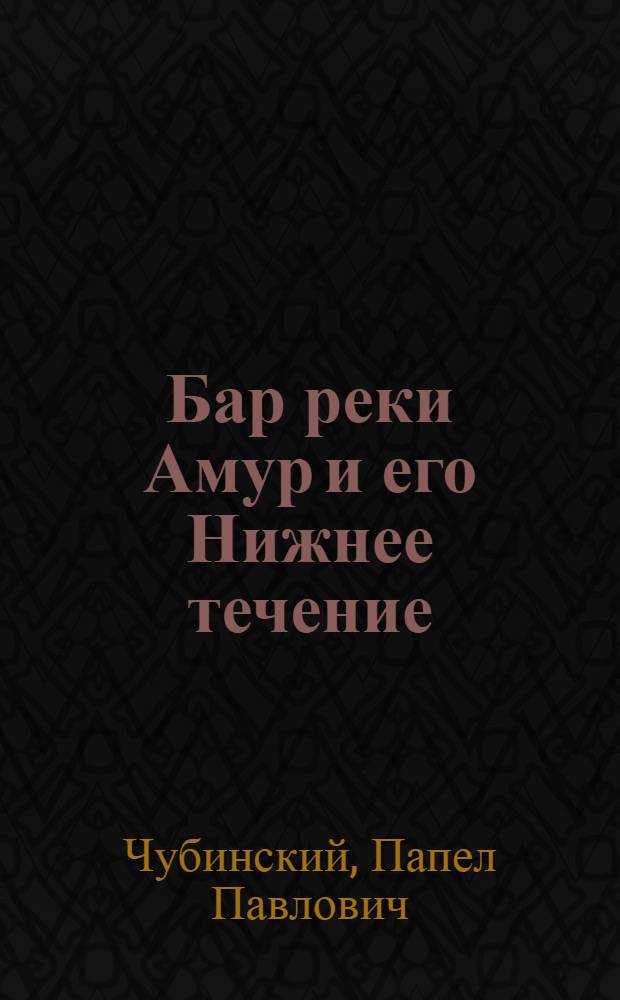 Бар реки Амур и его Нижнее течение

Чубинский, Папел Павлович